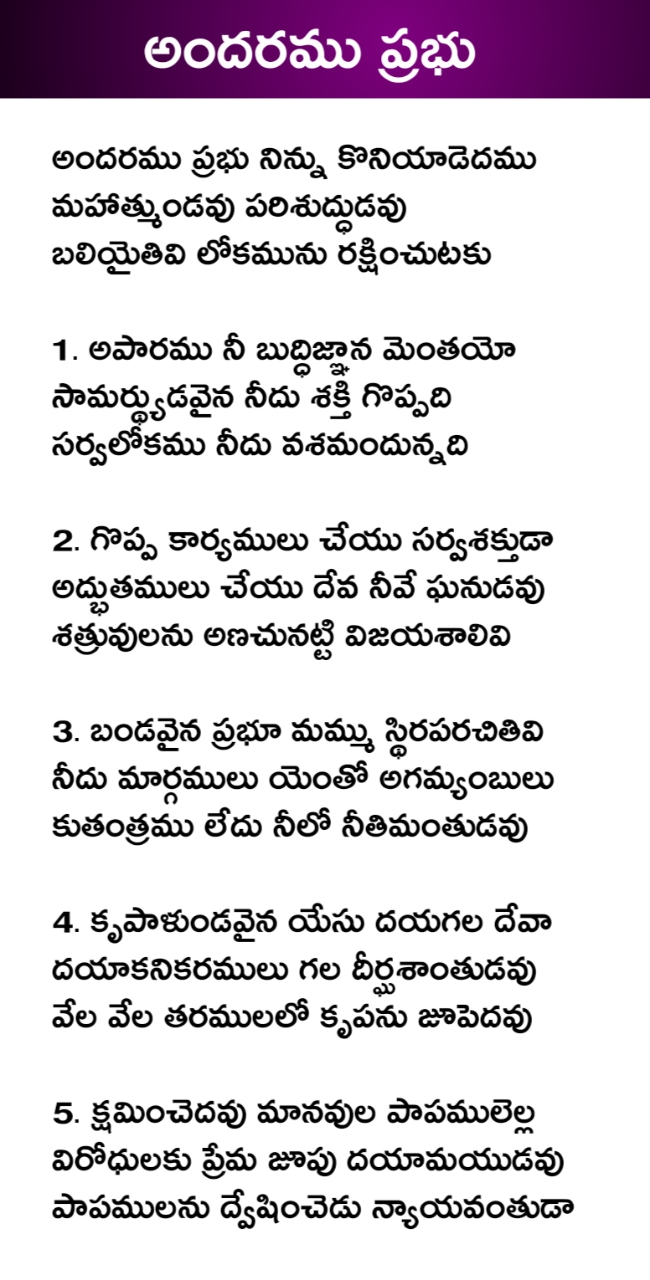 అందరము ప్రభు

అందరము ప్రభు నిన్ను కొనియాడెదము
మహాత్ముండవు పరిశుద్ధుడవు
బలియైతివి లోకమును రక్షించుటకు

1. అపారము నీ బుద్ధిజ్ఞాన మెంతయో
సామర్థ్యుడవైన నీదు శక్తి గొప్పది
సర్వలోకము నీదు వశమందున్నది

2. గొప్ప కార్యములు చేయు సర్వశక్తుడా
అద్భుతములు చేయు దేవ నీవే ఘనుడవు
శత్రువులను అణచునట్టి విజయశాలివి

3. బండవైన ప్రభూ మమ్ము స్థిరపరచితివి
నీదు మార్గములు యెంతో అగమ్యంబులు
కుతంత్రము లేదు నీలో నీతిమంతుడవు

4. కృపాళుండవైన యేసు దయగల దేవా
దయాకనికరములు గల దీర్ఘశాంతుడవు
వేల వేల తరములలో కృపను జూపెదవు

5. క్షమించెదవు మానవుల పాపములెల్ల
విరోధులకు ప్రేమ జూపు దయామయుడవు
పాపములను ద్వేషించెడు న్యాయవంతుడా